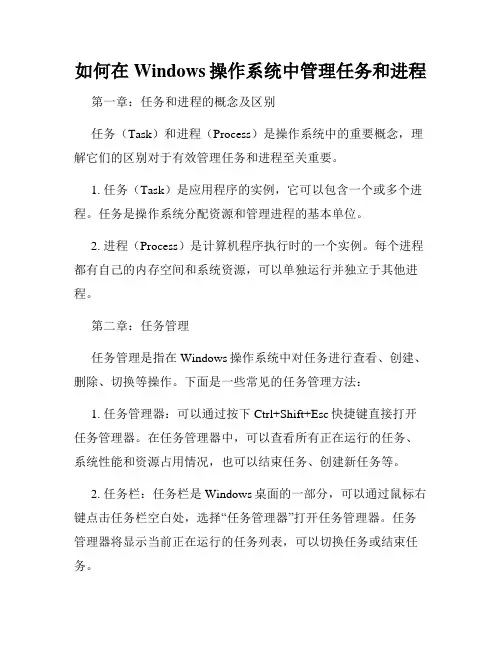 如何在 Windows 操作系统中管理任务和进程

第一章：任务和进程的概念及区别

任务（Task）和进程（Process）是操作系统中的重要概念，理解它们的区别对于有效管理任务和进程至关重要。

1. 任务（Task）是应用程序的实例，它可以包含一个或多个进程。任务是操作系统分配资源和管理进程的基本单位。

2. 进程（Process）是计算机程序执行时的一个实例。每个进程都有自己的内存空间和系统资源，可以单独运行并独立于其他进程。

第二章：任务管理

任务管理是指在 Windows 操作系统中对任务进行查看、创建、删除、切换等操作。下面是一些常见的任务管理方法：

1. 任务管理器：可以通过按下 Ctrl+Shift+Esc 快捷键直接打开任务管理器。在任务管理器中，可以查看所有正在运行的任务、系统性能和资源占用情况，也可以结束任务、创建新任务等。

2. 任务栏：任务栏是 Windows 桌面的一部分，可以通过鼠标右键点击任务栏空白处，选择“任务管理器”打开任务管理器。任务管理器将显示当前正在运行的任务列表，可以切换任务或结束任务。